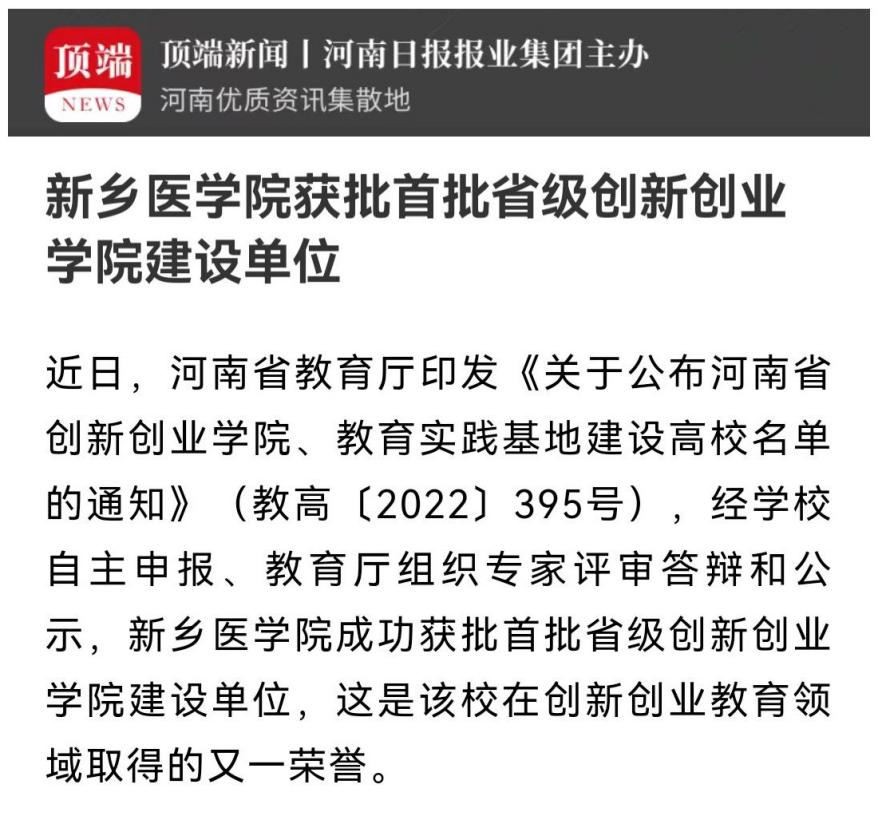 顶端
NEWS

顶端新闻丨河南日报报业集团主办
河南优质资讯集散地

新乡医学院获批首批省级创新创业学院建设单位

近日，河南省教育厅印发《关于公布河南省创新创业学院、教育实践基地建设高校名单的通知》（教高〔2022〕395号），经学校自主申报、教育厅组织专家评审答辩和公示，新乡医学院成功获批首批省级创新创业学院建设单位，这是该校在创新创业教育领域取得的又一荣誉。